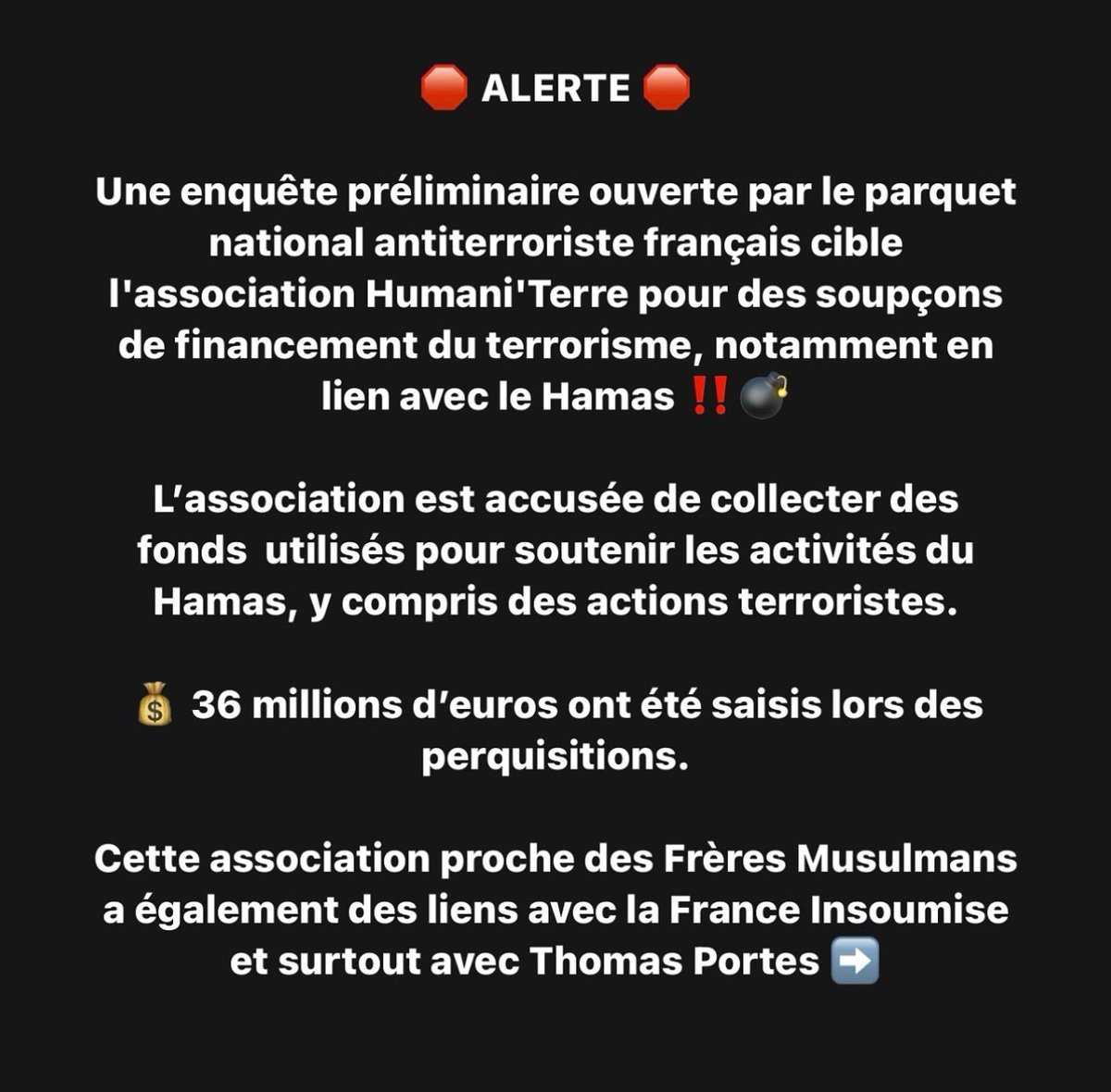 🛑 ALERTE 🛑

Une enquête préliminaire ouverte par le parquet national antiterroriste français cible l'association Humani'Terre pour des soupçons de financement du terrorisme, notamment en lien avec le Hamas ‼️💣

L'association est accusée de collecter des fonds  utilisés pour soutenir les activités du Hamas, y compris des actions terroristes.

💰 36 millions d'euros ont été saisis lors des perquisitions.

Cette association proche des Frères Musulmans a également des liens avec la France Insoumise et surtout avec Thomas Portes ➡️